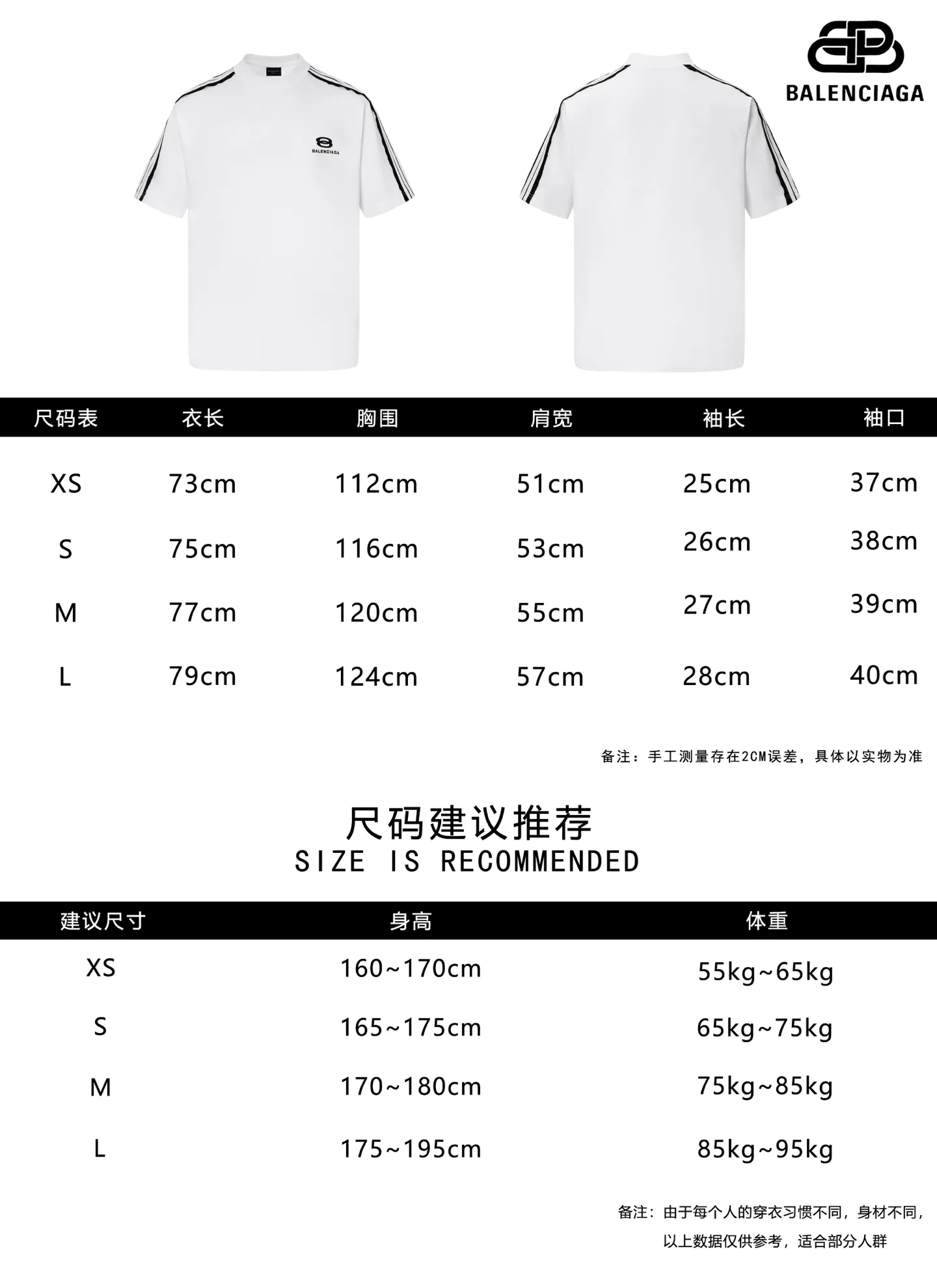 BALENCIAGA

BALENCIAGA

| 尺码表 | 衣长 | 胸围 | 肩宽 | 袖长 | 袖口 |
|---|---|---|---|---|---|
| XS | 73cm | 112cm | 51cm | 25cm | 37cm |
| S | 75cm | 116cm | 53cm | 26cm | 38cm |
| M | 77cm | 120cm | 55cm | 27cm | 39cm |
| L | 79cm | 124cm | 57cm | 28cm | 40cm |

备注：手工测量存在2CM误差，具体以实物为准

尺码建议推荐
SIZE IS RECOMMENDED

| 建议尺寸 | 身高 | 体重 |
|---|---|---|
| XS | 160~170cm | 55kg~65kg |
| S | 165~175cm | 65kg~75kg |
| M | 170~180cm | 75kg~85kg |
| L | 175~195cm | 85kg~95kg |

备注：由于每个人的穿衣习惯不同，身材不同，以上数据仅供参考，适合部分人群